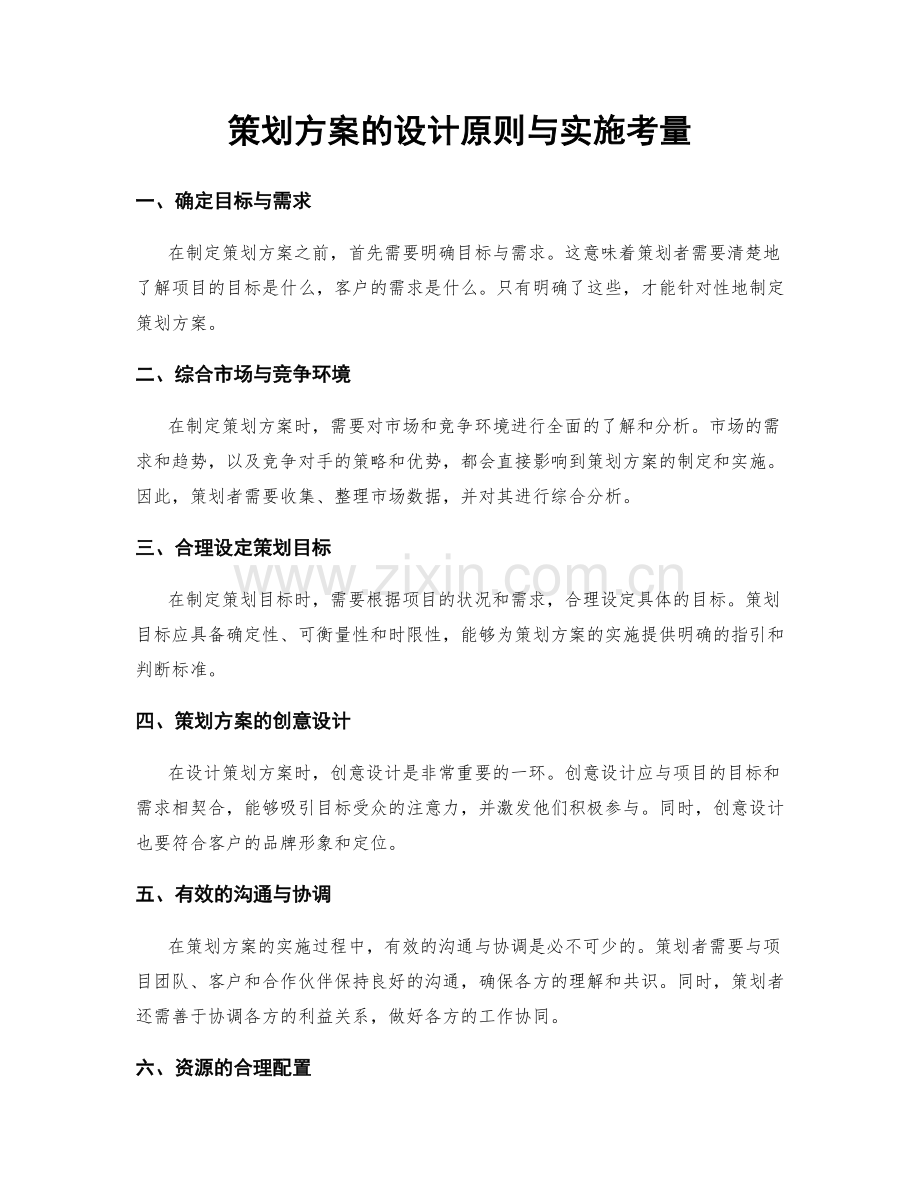 策划方案的设计原则与实施考量

一、确定目标与需求

在制定策划方案之前，首先需要明确目标与需求。这意味着策划者需要清楚地了解项目的目标是什么，客户的需求是什么。只有明确了这些，才能针对性地制定策划方案。

二、综合市场与竞争环境

在制定策划方案时，需要对市场和竞争环境进行全面的了解和分析。市场的需求和趋势，以及竞争对手的策略和优势，都会直接影响到策划方案的制定和实施。因此，策划者需要收集、整理市场数据，并对其进行综合分析。

三、合理设定策划目标

在制定策划目标时，需要根据项目的状况和需求，合理设定具体的目标。策划目标应具备确定性、可衡量性和时限性，能够为策划方案的实施提供明确的指引和判断标准。

四、策划方案的创意设计

在设计策划方案时，创意设计是非常重要的一环。创意设计应与项目的目标和需求相契合，能够吸引目标受众的注意力，并激发他们积极参与。同时，创意设计也要符合客户的品牌形象和定位。

五、有效的沟通与协调

在策划方案的实施过程中，有效的沟通与协调是必不可少的。策划者需要与项目团队、客户和合作伙伴保持良好的沟通，确保各方的理解和共识。同时，策划者还需善于协调各方的利益关系，做好各方的工作协同。

六、资源的合理配置

www.zixin.com.cn